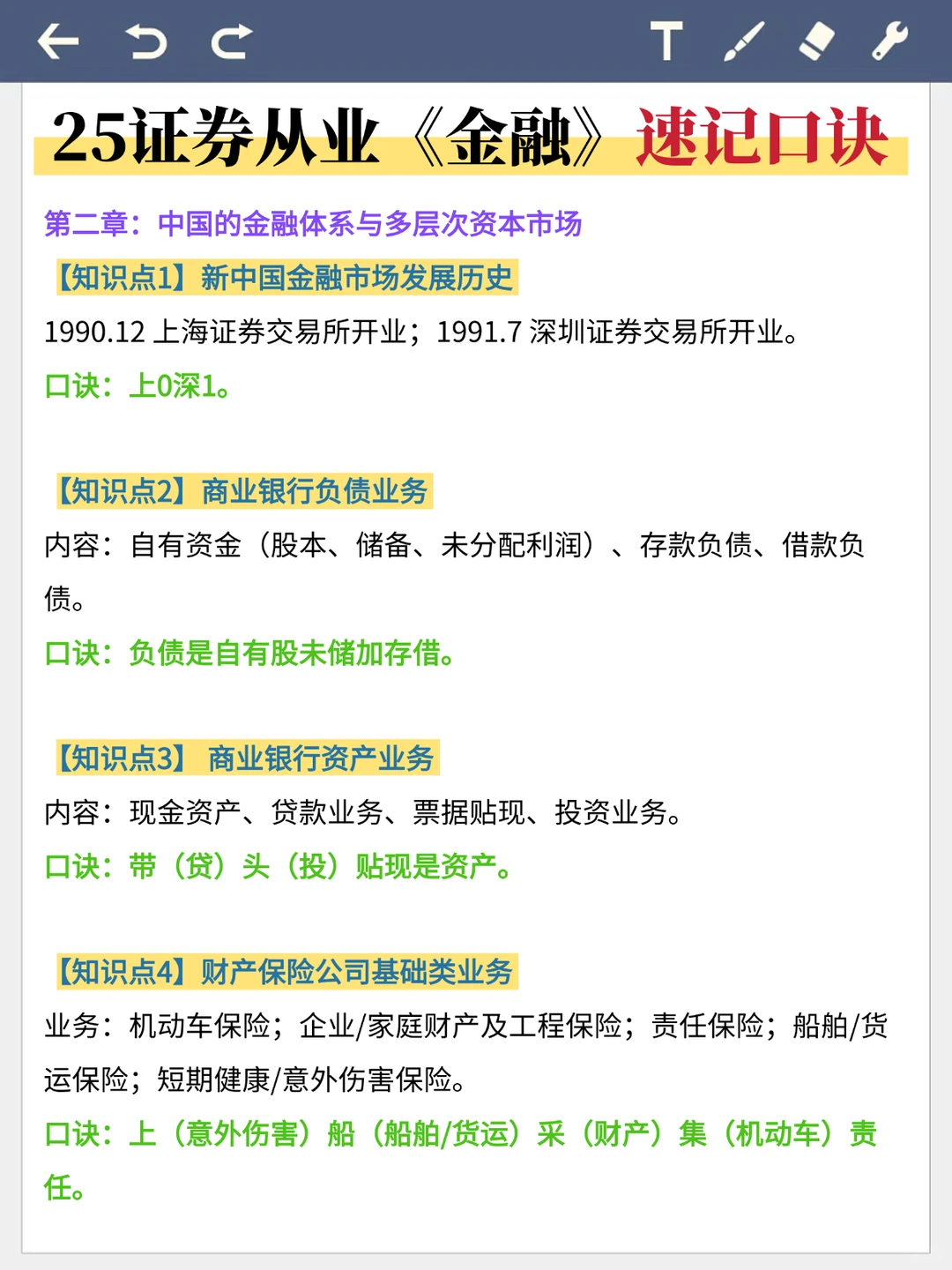 25证券从业《金融》速记口诀

第二章：中国的金融体系与多层次资本市场

【知识点1】新中国金融市场发展历史

1990.12 上海证券交易所开业；1991.7 深圳证券交易所开业。

口诀：上0深1。

【知识点2】商业银行负债业务

内容：自有资金（股本、储备、未分配利润）、存款负债、借款负债。

口诀：负债是自有股未储加存借。

【知识点3】 商业银行资产业务

内容：现金资产、贷款业务、票据贴现、投资业务。

口诀：带（贷）头（投）贴现是资产。

【知识点4】财产保险公司基础类业务

业务：机动车保险；企业/家庭财产及工程保险；责任保险；船舶/货运保险；短期健康/意外伤害保险。

口诀：上（意外伤害）船（船舶/货运）采（财产）集（机动车）责任。